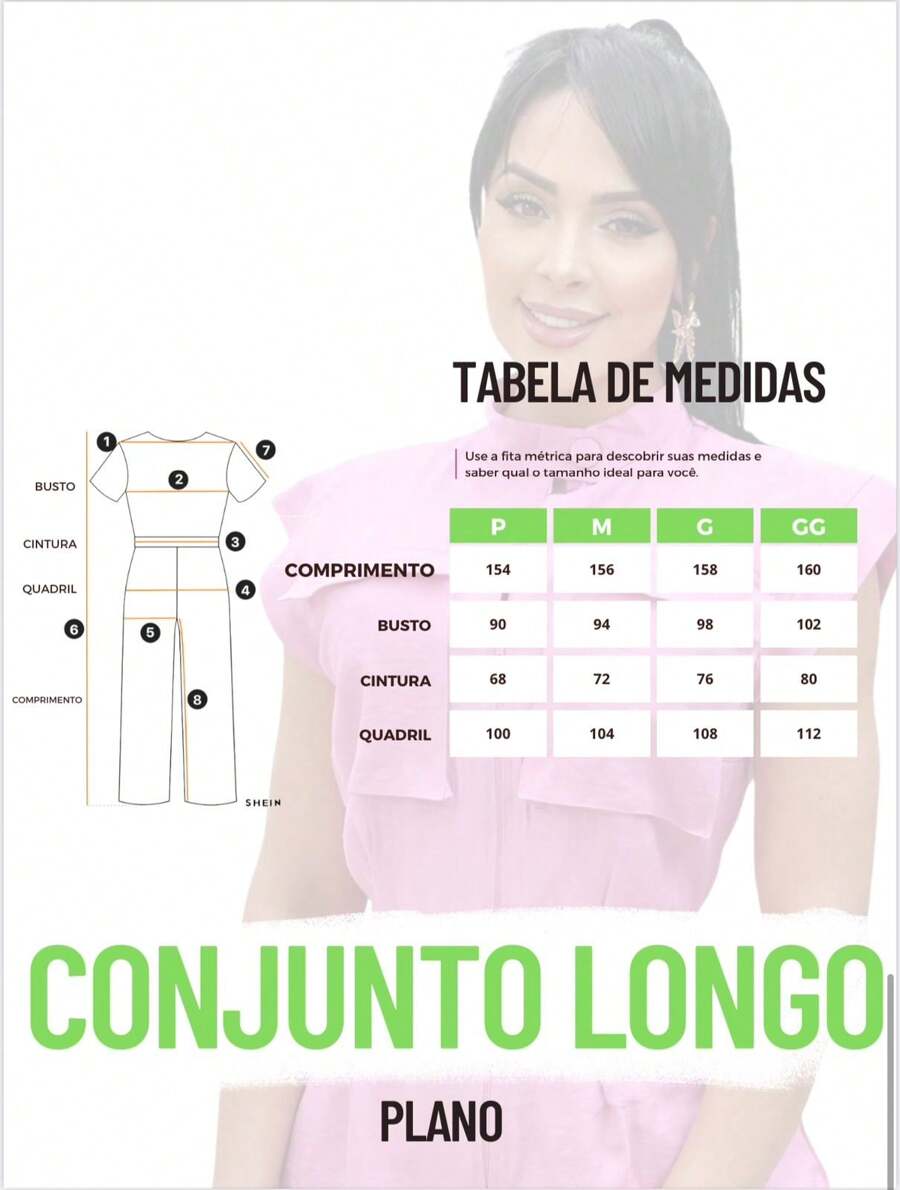 TABELA DE MEDIDAS

Use a fita métrica para descobrir suas medidas e saber qual o tamanho ideal para você.

1
7
BUSTO
2
CINTURA
3
QUADRIL
4
6
5
COMPRIMENTO
8
SHEIN

| | P | M | G | GG |
|---|---|---|---|---|
| COMPRIMENTO | 154 | 156 | 158 | 160 |
| BUSTO | 90 | 94 | 98 | 102 |
| CINTURA | 68 | 72 | 76 | 80 |
| QUADRIL | 100 | 104 | 108 | 112 |

CONJUNTO LONGO

PLANO